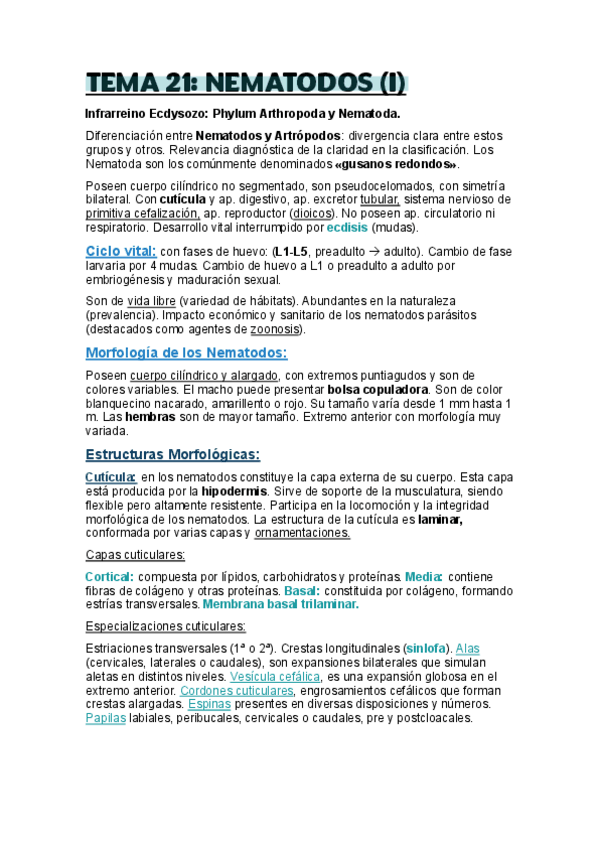 TEMA 21: NEMATODOS (I)

Infrarreino Ecdysozo: Phylum Arthropoda y Nematoda.

Diferenciación entre Nematodos y Artrópodos: divergencia clara entre estos grupos y otros. Relevancia diagnóstica de la claridad en la clasificación. Los Nematoda son los comúnmente denominados «gusanos redondos».

Poseen cuerpo cilíndrico no segmentado, son pseudocelomados, con simetría bilateral. Con cutícula y ap. digestivo, ap. excretor tubular, sistema nervioso de primitiva cefalización, ap. reproductor (dioicos). No poseen ap. circulatorio ni respiratorio. Desarrollo vital interrumpido por ecdisis (mudas).

Ciclo vital: con fases de huevo: (L1-L5, preadulto → adulto). Cambio de fase larvaria por 4 mudas. Cambio de huevo a L1 o preadulto a adulto por embriogénesis y maduración sexual.

Son de vida libre (variedad de hábitats). Abundantes en la naturaleza (prevalencia). Impacto económico y sanitario de los nematodos parásitos (destacados como agentes de zoonosis).

Morfología de los Nematodos:

Poseen cuerpo cilíndrico y alargado, con extremos puntiagudos y son de colores variables. El macho puede presentar bolsa copuladora. Son de color blanquecino nacarado, amarillento o rojo. Su tamaño varía desde 1 mm hasta 1 m. Las hembras son de mayor tamaño. Extremo anterior con morfología muy variada.

Estructuras Morfológicas:

Cutícula: en los nematodos constituye la capa externa de su cuerpo. Esta capa está producida por la hipodermis. Sirve de soporte de la musculatura, siendo flexible pero altamente resistente. Participa en la locomoción y la integridad morfológica de los nematodos. La estructura de la cutícula es laminar, conformada por varias capas y ornamentaciones.

Capas cuticulares:

Cortical: compuesta por lípidos, carbohidratos y proteínas. Media: contiene fibras de colágeno y otras proteínas. Basal: constituida por colágeno, formando estrías transversales. Membrana basal trilaminar.

Especializaciones cuticulares:

Estriaciones transversales (1ª o 2ª). Crestas longitudinales (sinlofa). Alas (cervicales, laterales o caudales), son expansiones bilaterales que simulan aletas en distintos niveles. Vesícula cefálica, es una expansión globosa en el extremo anterior. Cordones cuticulares, engrosamientos cefálicos que forman crestas alargadas. Espinas presentes en diversas disposiciones y números. Papilas labiales, peribucales, cervicales o caudales, pre y postcloacales.